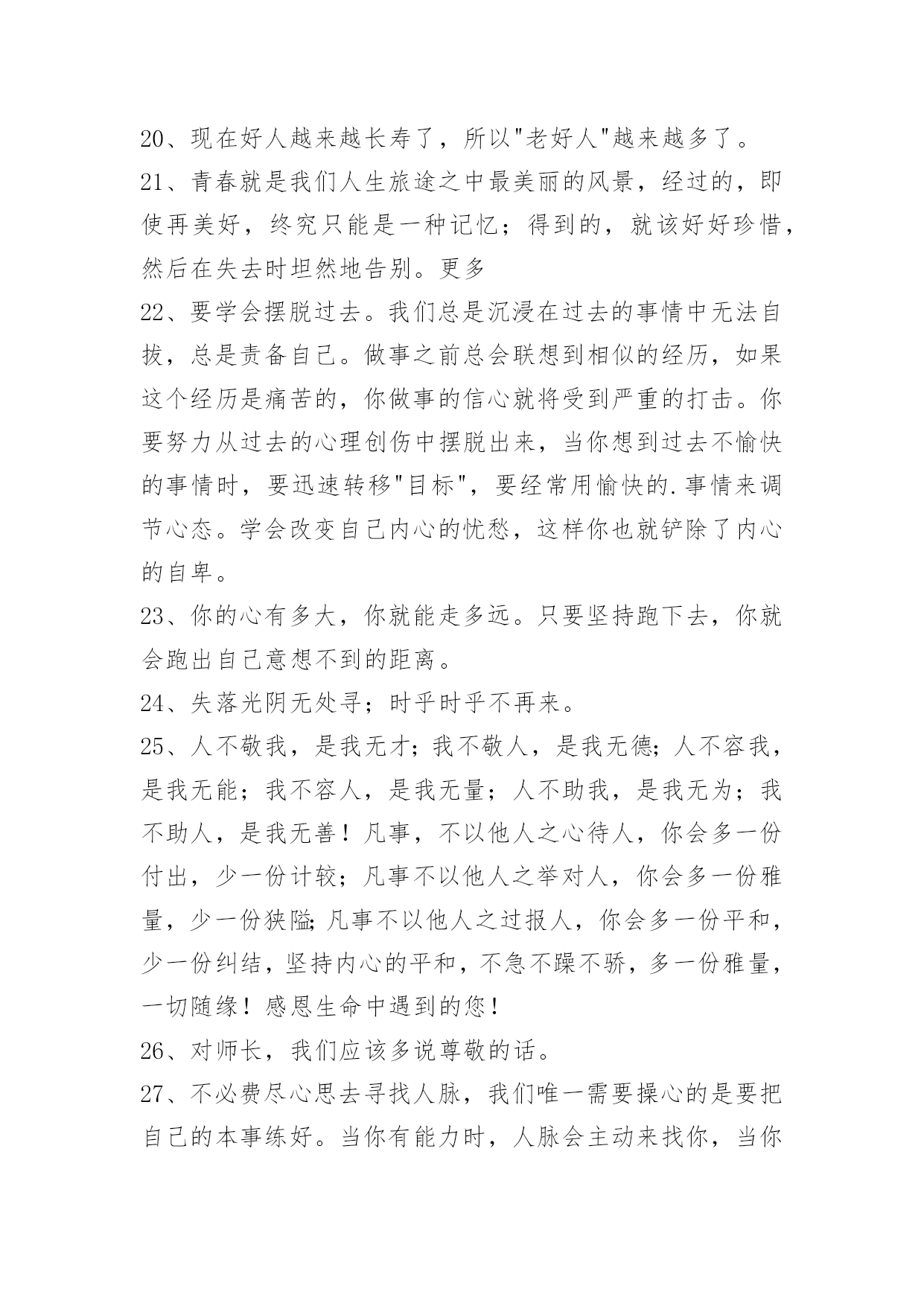 20、现在好人越来越长寿了，所以"老好人"越来越多了。

21、青春就是我们人生旅途之中最美丽的风景，经过的，即使再美好，终究只能是一种记忆；得到的，就该好好珍惜，然后在失去时坦然地告别。更多

22、要学会摆脱过去。我们总是沉浸在过去的事情中无法自拔，总是责备自己。做事之前总会联想到相似的经历，如果这个经历是痛苦的，你做事的信心就将受到严重的打击。你要努力从过去的心理创伤中摆脱出来，当你想到过去不愉快的事情时，要迅速转移"目标"，要经常用愉快的.事情来调节心态。学会改变自己内心的忧愁，这样你也就铲除了内心的自卑。

23、你的心有多大，你就能走多远。只要坚持跑下去，你就会跑出自己意想不到的距离。

24、失落光阴无处寻；时乎时乎不再来。

25、人不敬我，是我无才；我不敬人，是我无德；人不容我，是我无能；我不容人，是我无量；人不助我，是我无为；我不助人，是我无善！凡事，不以他人之心待人，你会多一份付出，少一份计较；凡事不以他人之举对人，你会多一份雅量，少一份狭隘；凡事不以他人之过报人，你会多一份平和，少一份纠结，坚持内心的平和，不急不躁不骄，多一份雅量，一切随缘！感恩生命中遇到的您！

26、对师长，我们应该多说尊敬的话。

27、不必费尽心思去寻找人脉，我们唯一需要操心的是要把自己的本事练好。当你有能力时，人脉会主动来找你，当你